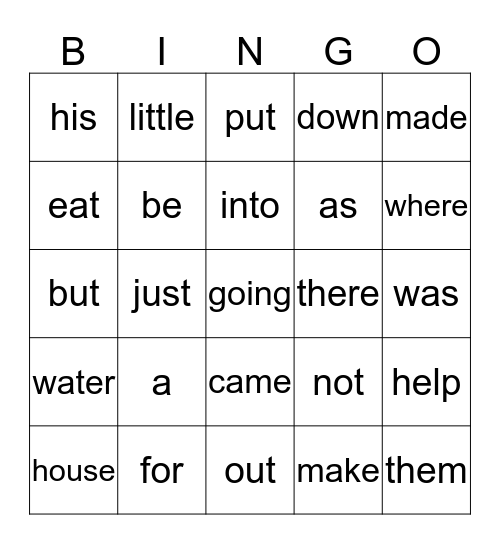 | B | I | N | G | O |
|---|---|---|---|---|
| his | little | put | down | made |
| eat | be | into | as | where |
| but | just | going | there | was |
| water | a | came | not | help |
| house | for | out | make | them |